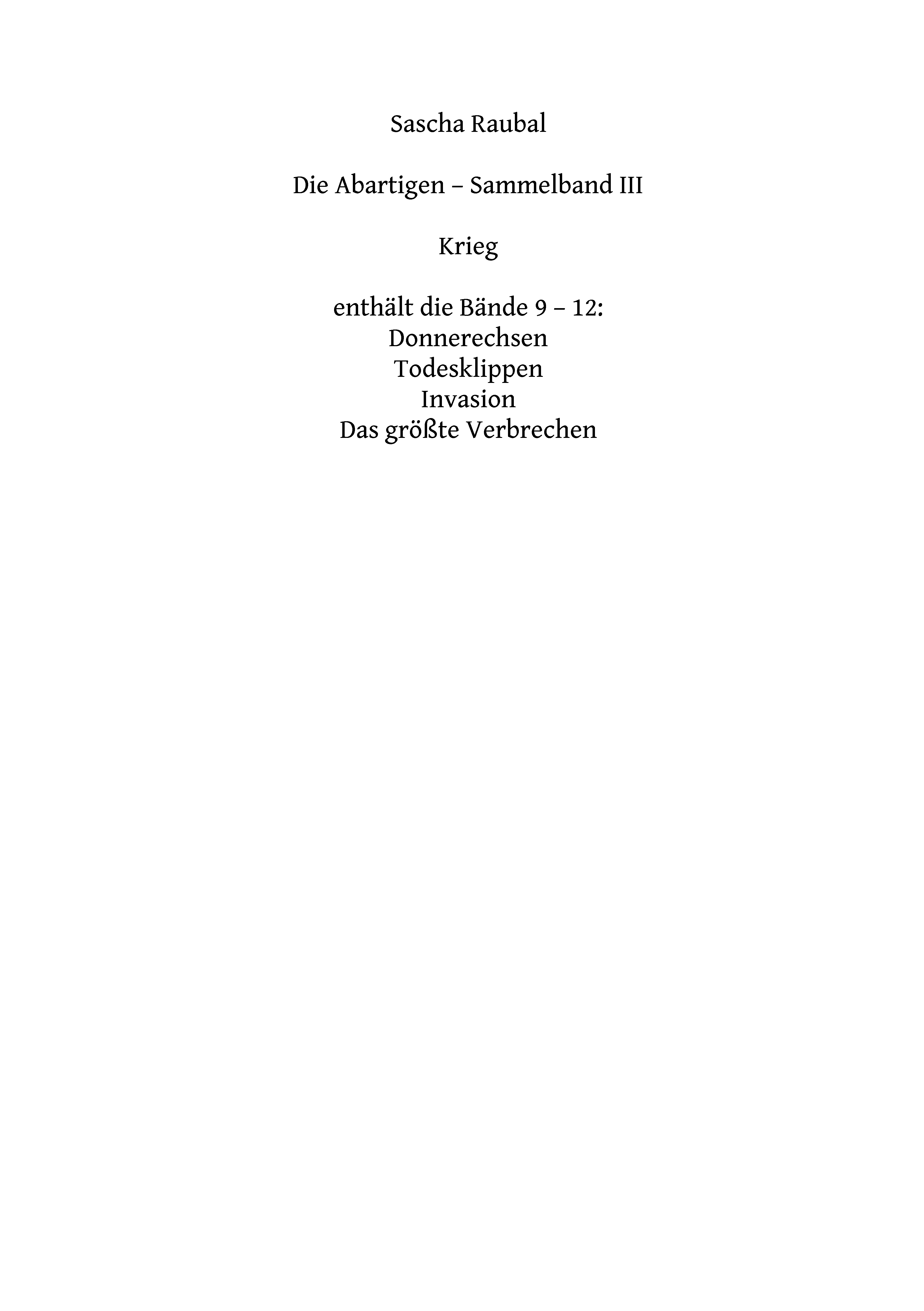 Sascha Raubal

Die Abartigen – Sammelband III

Krieg

enthält die Bände 9 – 12:
Donnerechsen
Todesklippen
Invasion
Das größte Verbrechen